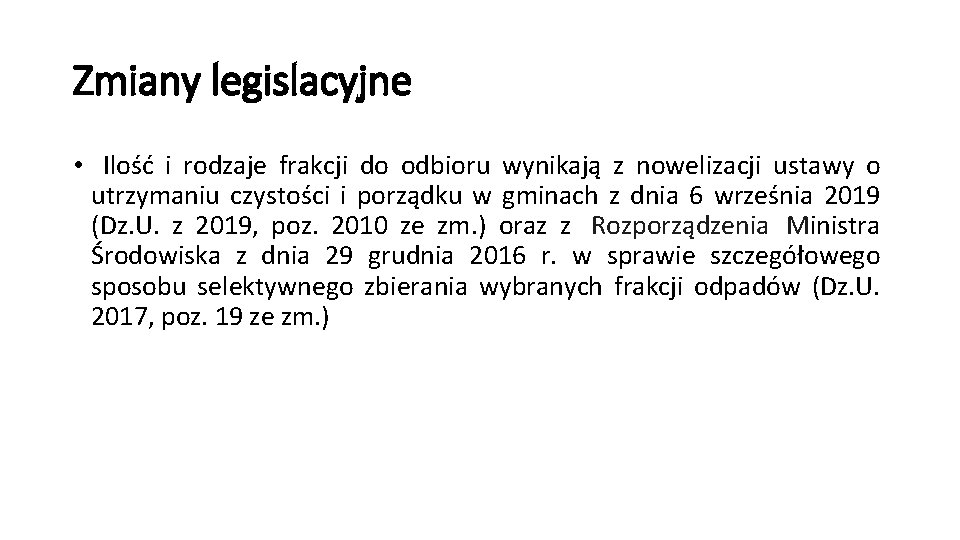 Zmiany legislacyjne

• Ilość i rodzaje frakcji do odbioru wynikają z nowelizacji ustawy o utrzymaniu czystości i porządku w gminach z dnia 6 września 2019 (Dz.U. z 2019, poz. 2010 ze zm.) oraz z Rozporządzenia Ministra Środowiska z dnia 29 grudnia 2016 r. w sprawie szczegółowego sposobu selektywnego zbierania wybranych frakcji odpadów (Dz.U. 2017, poz. 19 ze zm.)